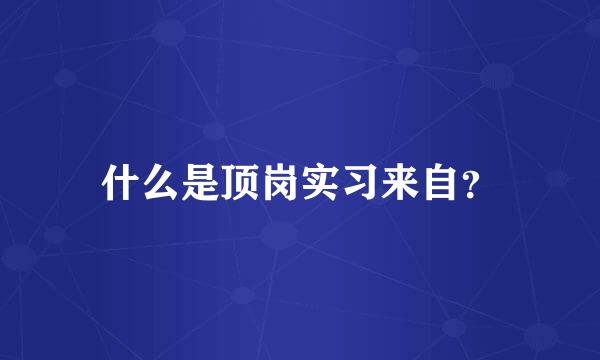 什么是顶岗实习来自？